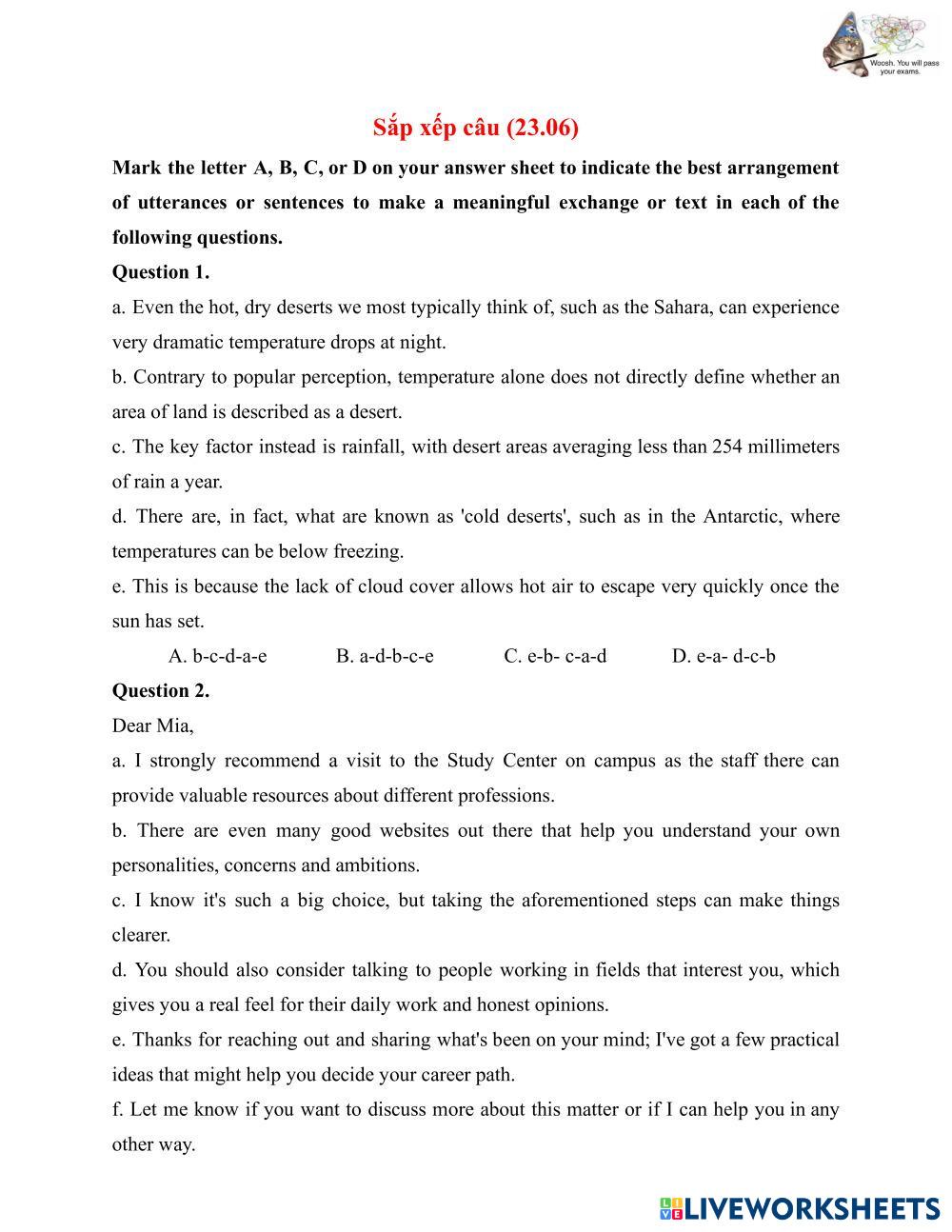 Woosh. You will pass your exams.

Sắp xếp câu (23.06)

Mark the letter A, B, C, or D on your answer sheet to indicate the best arrangement of utterances or sentences to make a meaningful exchange or text in each of the following questions.

Question 1.

a. Even the hot, dry deserts we most typically think of, such as the Sahara, can experience very dramatic temperature drops at night.

b. Contrary to popular perception, temperature alone does not directly define whether an area of land is described as a desert.

c. The key factor instead is rainfall, with desert areas averaging less than 254 millimeters of rain a year.

d. There are, in fact, what are known as 'cold deserts', such as in the Antarctic, where temperatures can be below freezing.

e. This is because the lack of cloud cover allows hot air to escape very quickly once the sun has set.

A. b-c-d-a-e B. a-d-b-c-e C. e-b- c-a-d D. e-a- d-c-b

Question 2.

Dear Mia,

a. I strongly recommend a visit to the Study Center on campus as the staff there can provide valuable resources about different professions.

b. There are even many good websites out there that help you understand your own personalities, concerns and ambitions.

c. I know it's such a big choice, but taking the aforementioned steps can make things clearer.

d. You should also consider talking to people working in fields that interest you, which gives you a real feel for their daily work and honest opinions.

e. Thanks for reaching out and sharing what's been on your mind; I've got a few practical ideas that might help you decide your career path.

f. Let me know if you want to discuss more about this matter or if I can help you in any other way.

LIVEWORKSHEETS